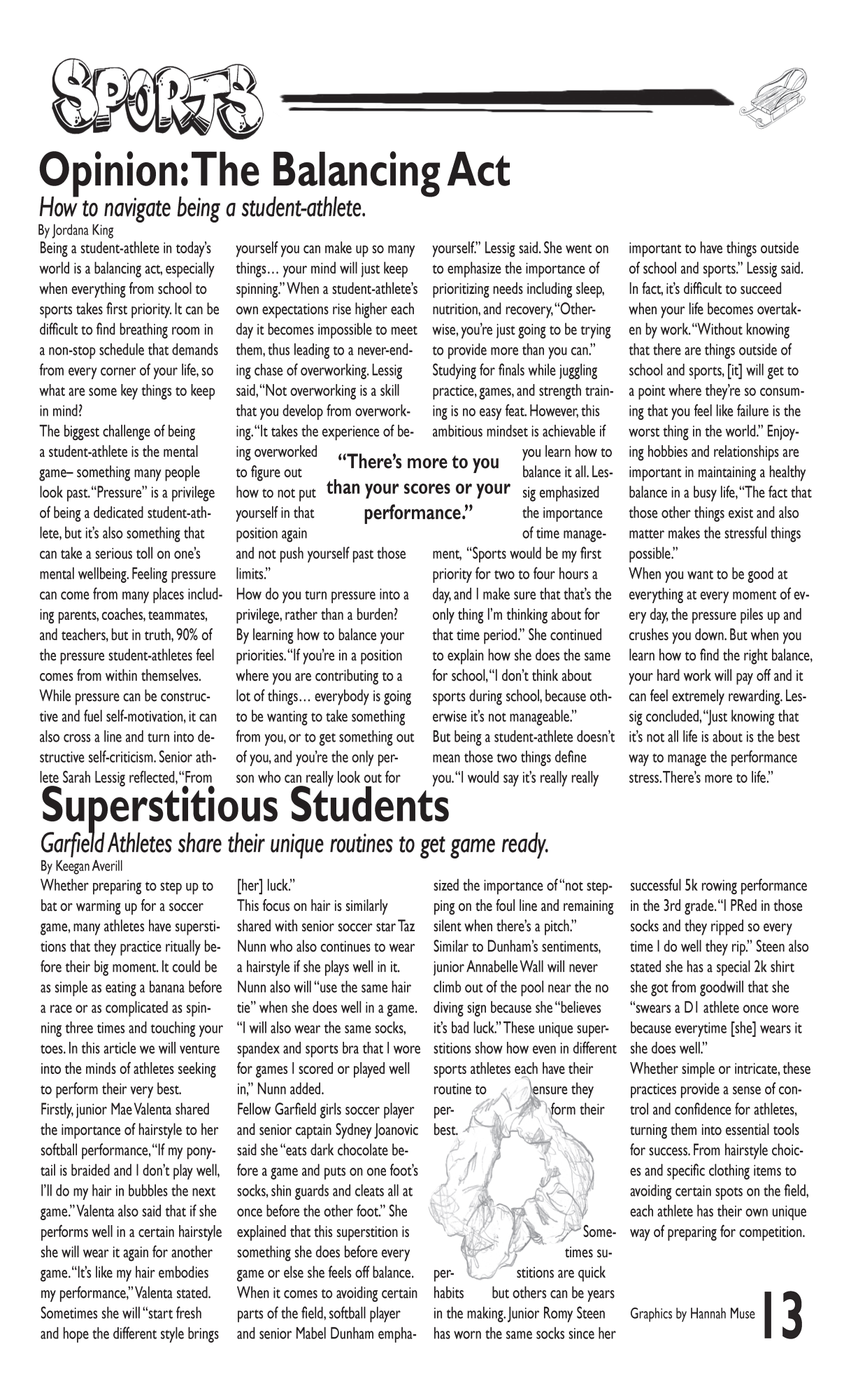 SPORTS

Opinion: The Balancing Act
How to navigate being a student-athlete.
By Jordana King

Being a student-athlete in today's world is a balancing act, especially when everything from school to sports takes first priority. It can be difficult to find breathing room in a non-stop schedule that demands from every corner of your life, so what are some key things to keep in mind?
The biggest challenge of being a student-athlete is the mental game– something many people look past. "Pressure" is a privilege of being a dedicated student-athlete, but it's also something that can take a serious toll on one's mental wellbeing. Feeling pressure can come from many places including parents, coaches, teammates, and teachers, but in truth, 90% of the pressure student-athletes feel comes from within themselves.
While pressure can be constructive and fuel self-motivation, it can also cross a line and turn into destructive self-criticism. Senior athlete Sarah Lessig reflected, "From yourself you can make up so many things… your mind will just keep spinning." When a student-athlete's own expectations rise higher each day it becomes impossible to meet them, thus leading to a never-ending chase of overworking. Lessig said, "Not overworking is a skill that you develop from overworking. "It takes the experience of being overworked to figure out how to not put yourself in that position again and not push yourself past those limits."
How do you turn pressure into a privilege, rather than a burden? By learning how to balance your priorities. "If you're in a position where you are contributing to a lot of things… everybody is going to be wanting to take something from you, or to get something out of you, and you're the only person who can really look out for yourself." Lessig said. She went on to emphasize the importance of prioritizing needs including sleep, nutrition, and recovery, "Otherwise, you're just going to be trying to provide more than you can." Studying for finals while juggling practice, games, and strength training is no easy feat. However, this ambitious mindset is achievable if you learn how to balance it all. Lessig emphasized the importance of time management, "Sports would be my first priority for two to four hours a day, and I make sure that that's the only thing I'm thinking about for that time period." She continued to explain how she does the same for school, "I don't think about sports during school, because otherwise it's not manageable."
But being a student-athlete doesn't mean those two things define you. "I would say it's really really important to have things outside of school and sports." Lessig said. In fact, it's difficult to succeed when your life becomes overtaken by work. "Without knowing that there are things outside of school and sports, [it] will get to a point where they're so consuming that you feel like failure is the worst thing in the world." Enjoying hobbies and relationships are important in maintaining a healthy balance in a busy life, "The fact that those other things exist and also matter makes the stressful things possible."
When you want to be good at everything at every moment of every day, the pressure piles up and crushes you down. But when you learn how to find the right balance, your hard work will pay off and it can feel extremely rewarding. Lessig concluded, "Just knowing that it's not all life is about is the best way to manage the performance stress. There's more to life."

"There's more to you than your scores or your performance."

Superstitious Students
Garfield Athletes share their unique routines to get game ready.
By Keegan Averill

Whether preparing to step up to bat or warming up for a soccer game, many athletes have superstitions that they practice ritually before their big moment. It could be as simple as eating a banana before a race or as complicated as spinning three times and touching your toes. In this article we will venture into the minds of athletes seeking to perform their very best.
Firstly, junior Mae Valenta shared the importance of hairstyle to her softball performance, "If my ponytail is braided and I don't play well, I'll do my hair in bubbles the next game." Valenta also said that if she performs well in a certain hairstyle she will wear it again for another game. "It's like my hair embodies my performance," Valenta stated. Sometimes she will "start fresh and hope the different style brings [her] luck."
This focus on hair is similarly shared with senior soccer star Taz Nunn who also continues to wear a hairstyle if she plays well in it. Nunn also will "use the same hair tie" when she does well in a game. "I will also wear the same socks, spandex and sports bra that I wore for games I scored or played well in," Nunn added.
Fellow Garfield girls soccer player and senior captain Sydney Joanovic said she "eats dark chocolate before a game and puts on one foot's socks, shin guards and cleats all at once before the other foot." She explained that this superstition is something she does before every game or else she feels off balance.
When it comes to avoiding certain parts of the field, softball player and senior Mabel Dunham emphasized the importance of "not stepping on the foul line and remaining silent when there's a pitch."
Similar to Dunham's sentiments, junior Annabelle Wall will never climb out of the pool near the no diving sign because she "believes it's bad luck." These unique superstitions show how even in different sports athletes each have their routine to ensure they perform their best.
Sometimes superstitions are quick habits but others can be years in the making. Junior Romy Steen has worn the same socks since her successful 5k rowing performance in the 3rd grade. "I PRed in those socks and they ripped so every time I do well they rip." Steen also stated she has a special 2k shirt she got from goodwill that she "swears a D1 athlete once wore because everytime [she] wears it she does well."
Whether simple or intricate, these practices provide a sense of control and confidence for athletes, turning them into essential tools for success. From hairstyle choices and specific clothing items to avoiding certain spots on the field, each athlete has their own unique way of preparing for competition.

Graphics by Hannah Muse
13